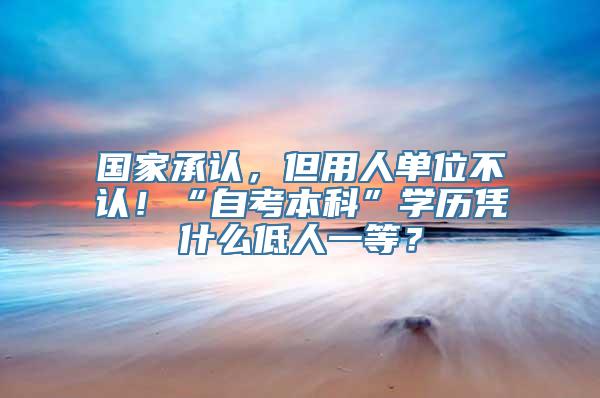 国家承认，但用人单位不认！“自考本科”学历凭什么低人一等？